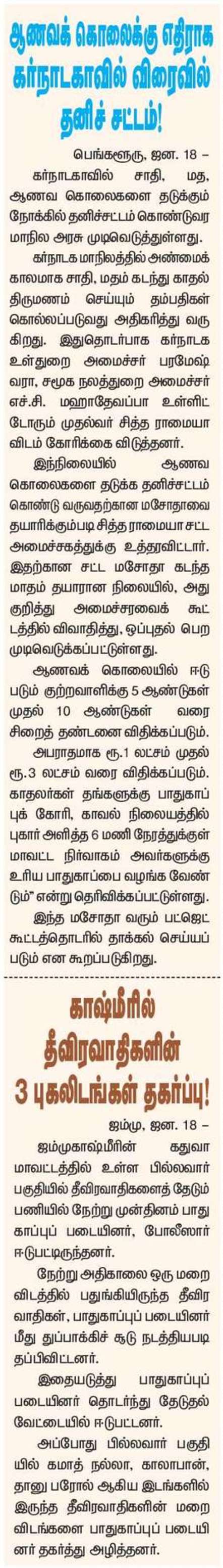 ஆணவக் கொலைக்கு எதிராக கர்நாடகாவில் விரைவில் தனிச் சட்டம்!

பெங்களூரு, ஜன. 18 – கர்நாடகாவில் சாதி, மத, ஆணவ கொலைகளை தடுக்கும் நோக்கில் தனிச்சட்டம் கொண்டுவர மாநில அரசு முடிவெடுத்துள்ளது.

கர்நாடக மாநிலத்தில் அண்மைக் காலமாக சாதி, மதம் கடந்து காதல் திருமணம் செய்யும் தம்பதிகள் கொல்லப்படுவது அதிகரித்து வருகிறது. இதுதொடர்பாக கர்நாடக உள்துறை அமைச்சர் பரமேஷ்வரா, சமூக நலத்துறை அமைச்சர் எச்.சி. மஹாதேவப்பா உள்ளிட்டோரும் முதல்வர் சித்த ராமையாவிடம் கோரிக்கை விடுத்தனர்.

இந்நிலையில் ஆணவ கொலைகளை தடுக்க தனிச்சட்டம் கொண்டு வருவதற்கான மசோதாவை தயாரிக்கும்படி சித்த ராமையா சட்ட அமைச்சகத்துக்கு உத்தரவிட்டார். இதற்கான சட்ட மசோதா கடந்த மாதம் தயாரான நிலையில், அது குறித்து அமைச்சரவைக் கூட்டத்தில் விவாதித்து, ஒப்புதல் பெற முடிவெடுக்கப்பட்டுள்ளது.

ஆணவக் கொலையில் ஈடுபடும் குற்றவாளிக்கு 5 ஆண்டுகள் முதல் 10 ஆண்டுகள் வரை சிறைத் தண்டனை விதிக்கப்படும். அபராதமாக ரூ.1 லட்சம் முதல் ரூ.3 லட்சம் வரை விதிக்கப்படும். காதலர்கள் தங்களுக்கு பாதுகாப்புக் கோரி, காவல் நிலையத்தில் புகார் அளித்த 6 மணி நேரத்துக்குள் மாவட்ட நிர்வாகம் அவர்களுக்கு உரிய பாதுகாப்பை வழங்க வேண்டும்" என்று தெரிவிக்கப்பட்டுள்ளது.

இந்த மசோதா வரும் பட்ஜெட் கூட்டத்தொடரில் தாக்கல் செய்யப்படும் என கூறப்படுகிறது.

காஷ்மீரில் தீவிரவாதிகளின் 3 புகலிடங்கள் தகர்ப்பு!

ஜம்மு, ஜன. 18 – ஜம்முகாஷ்மீரின் கதுவா மாவட்டத்தில் உள்ள பில்லவார் பகுதியில் தீவிரவாதிகளைத் தேடும் பணியில் நேற்று முன்தினம் பாதுகாப்புப் படையினர், போலீஸார் ஈடுபட்டிருந்தனர்.

நேற்று அதிகாலை ஒரு மறைவிடத்தில் பதுங்கியிருந்த தீவிரவாதிகள், பாதுகாப்புப் படையினர் மீது துப்பாக்கிச் சூடு நடத்தியபடி தப்பிவிட்டனர்.

இதையடுத்து பாதுகாப்புப் படையினர் தொடர்ந்து தேடுதல் வேட்டையில் ஈடுபட்டனர்.

அப்போது பில்லவார் பகுதியில் கமாத் நல்லா, காலாபான், தானு பரோல் ஆகிய இடங்களில் இருந்த தீவிரவாதிகளின் மறைவிடங்களை பாதுகாப்புப் படையினர் தகர்த்து அழித்தனர்.